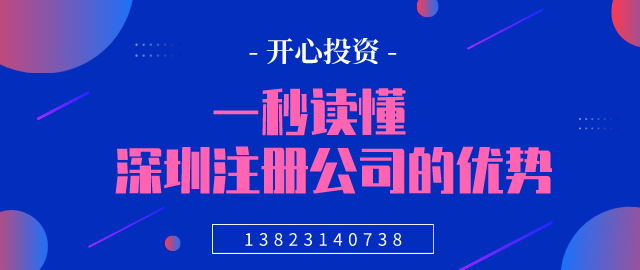 - 开心投资 -

一秒读懂
深圳注册公司的优势

13823140738